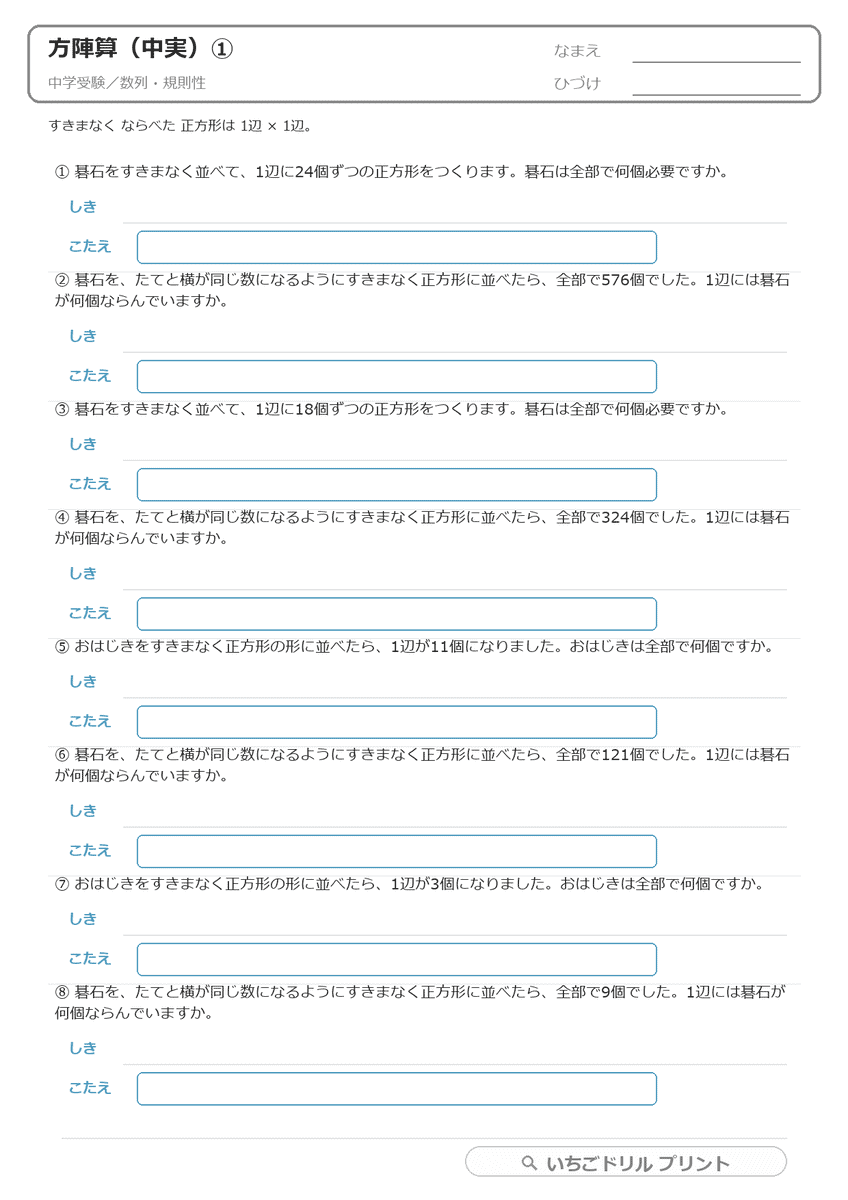 方陣算（中実）①

中学受験／数列・規則性

なまえ

ひづけ

すきまなく ならべた 正方形は 1辺 × 1辺。

① 碁石をすきまなく並べて、1辺に24個ずつの正方形をつくります。碁石は全部で何個必要ですか。

しき

こたえ

② 碁石を、たてと横が同じ数になるようにすきまなく正方形に並べたら、全部で576個でした。1辺には碁石が何個ならんでいますか。

しき

こたえ

③ 碁石をすきまなく並べて、1辺に18個ずつの正方形をつくります。碁石は全部で何個必要ですか。

しき

こたえ

④ 碁石を、たてと横が同じ数になるようにすきまなく正方形に並べたら、全部で324個でした。1辺には碁石が何個ならんでいますか。

しき

こたえ

⑤ おはじきをすきまなく正方形の形に並べたら、1辺が11個になりました。おはじきは全部で何個ですか。

しき

こたえ

⑥ 碁石を、たてと横が同じ数になるようにすきまなく正方形に並べたら、全部で121個でした。1辺には碁石が何個ならんでいますか。

しき

こたえ

⑦ おはじきをすきまなく正方形の形に並べたら、1辺が3個になりました。おはじきは全部で何個ですか。

しき

こたえ

⑧ 碁石を、たてと横が同じ数になるようにすきまなく正方形に並べたら、全部で9個でした。1辺には碁石が何個ならんでいますか。

しき

こたえ

いちごドリル プリント